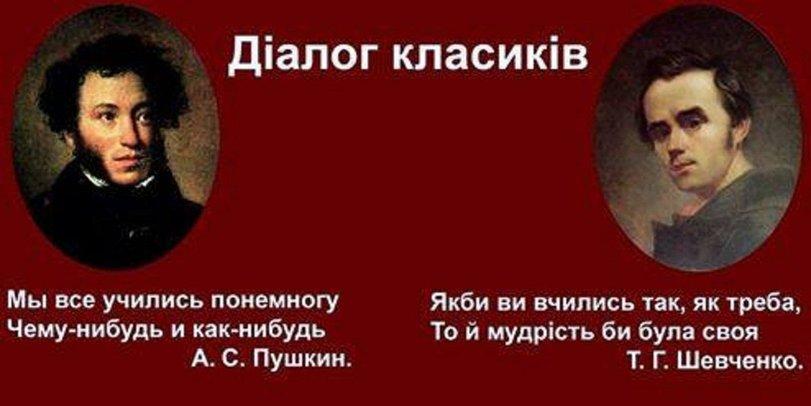 Діалог класиків

Мы все учились понемногу
Чему-нибудь и как-нибудь
А. С. Пушкин.

Якби ви вчились так, як треба,
То й мудрість би була своя
Т. Г. Шевченко.